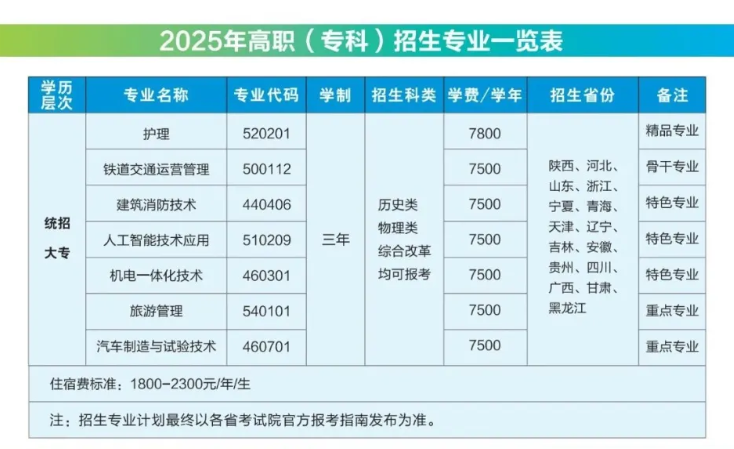 2025年高职（专科）招生专业一览表

| 学历层次 | 专业名称 | 专业代码 | 学制 | 招生科类 | 学费/学年 | 招生省份 | 备注 |
|---|---|---|---|---|---|---|---|
| 统招大专 | 护理 | 520201 | 三年 | 历史类 物理类 综合改革 均可报考 | 7800 | 陕西、河北、山东、浙江、宁夏、青海、天津、辽宁、吉林、安徽、贵州、四川、广西、甘肃、黑龙江 | 精品专业 |
| | 铁道交通运营管理 | 500112 | | | 7500 | | 骨干专业 |
| | 建筑消防技术 | 440406 | | | 7500 | | 特色专业 |
| | 人工智能技术应用 | 510209 | | | 7500 | | 特色专业 |
| | 机电一体化技术 | 460301 | | | 7500 | | 特色专业 |
| | 旅游管理 | 540101 | | | 7500 | | 重点专业 |
| | 汽车制造与试验技术 | 460701 | | | 7500 | | 重点专业 |

住宿费标准：1800-2300元/年/生

注：招生专业计划最终以各省考试院官方报考指南发布为准。